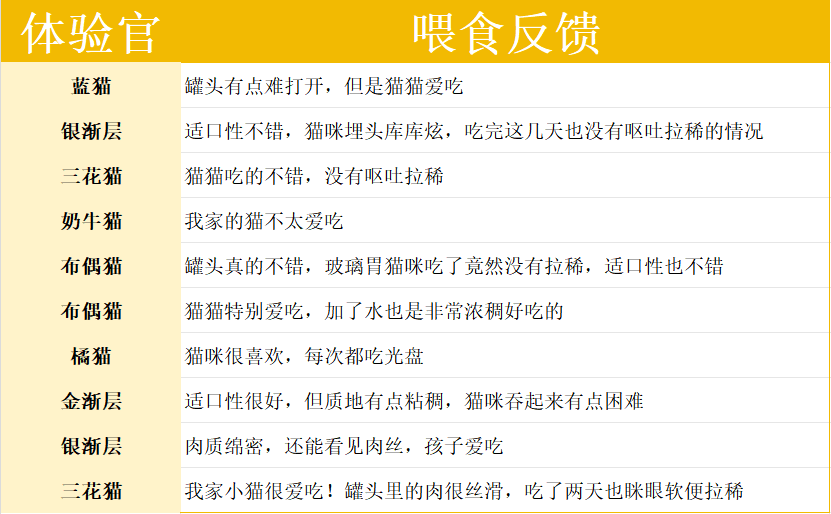 | 体验官 | 喂食反馈 |
|---|---|
| 蓝猫 | 罐头有点难打开，但是猫猫爱吃 |
| 银渐层 | 适口性不错，猫咪埋头库库炫，吃完这几天也没有呕吐拉稀的情况 |
| 三花猫 | 猫猫吃的不错，没有呕吐拉稀 |
| 奶牛猫 | 我家的猫不太爱吃 |
| 布偶猫 | 罐头真的不错，玻璃胃猫咪吃了竟然没有拉稀，适口性也不错 |
| 布偶猫 | 猫猫特别爱吃，加了水也是非常浓稠好吃的 |
| 橘猫 | 猫咪很喜欢，每次都吃光盘 |
| 金渐层 | 适口性很好，但质地有点粘稠，猫咪吞起来有点困难 |
| 银渐层 | 肉质绵密，还能看见肉丝，孩子爱吃 |
| 三花猫 | 我家小猫很爱吃！罐头里的肉很丝滑，吃了两天也眯眼软便拉稀 |